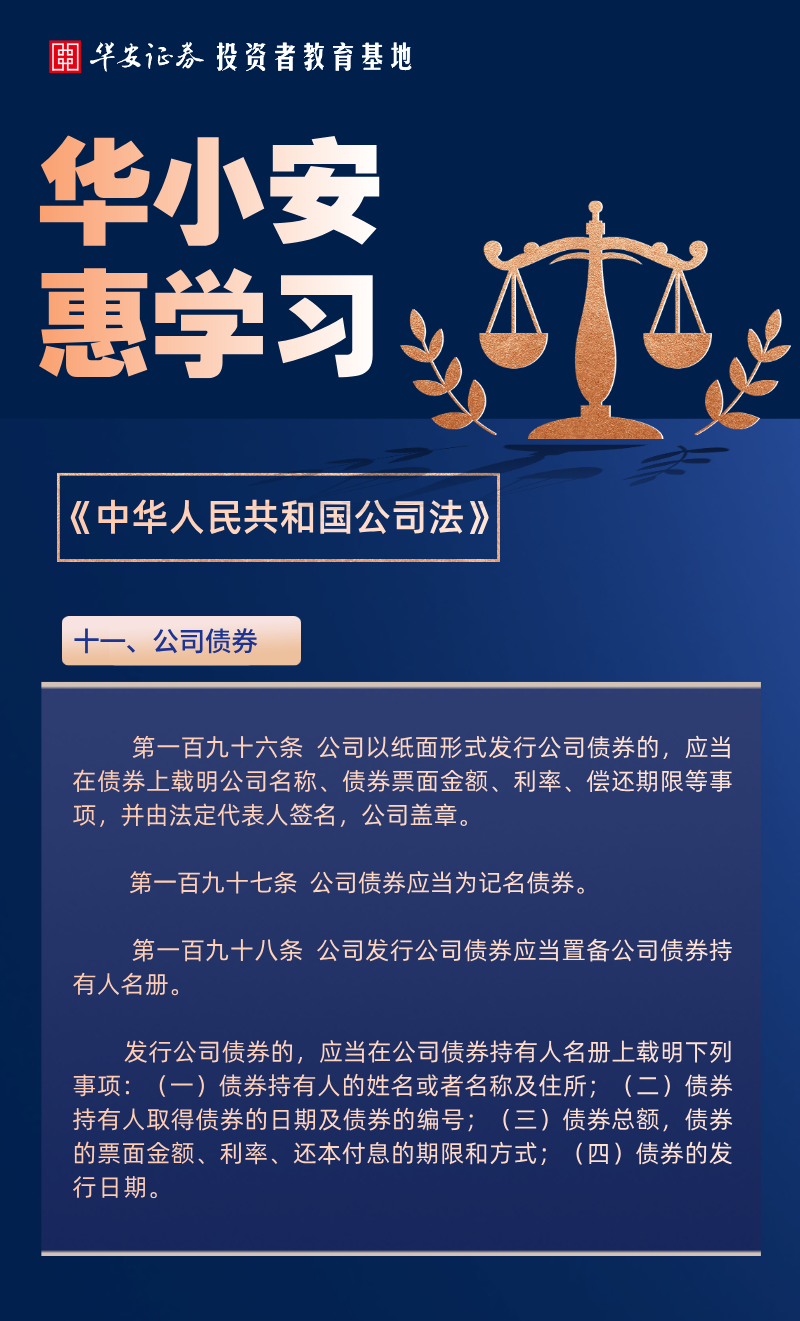 华安证券 投资者教育基地

华小安
惠学习

《中华人民共和国公司法》

十一、公司债券

第一百九十六条 公司以纸面形式发行公司债券的，应当在债券上载明公司名称、债券票面金额、利率、偿还期限等事项，并由法定代表人签名，公司盖章。

第一百九十七条 公司债券应当为记名债券。

第一百九十八条 公司发行公司债券应当置备公司债券持有人名册。

发行公司债券的，应当在公司债券持有人名册上载明下列事项：（一）债券持有人的姓名或者名称及住所；（二）债券持有人取得债券的日期及债券的编号；（三）债券总额，债券的票面金额、利率、还本付息的期限和方式；（四）债券的发行日期。